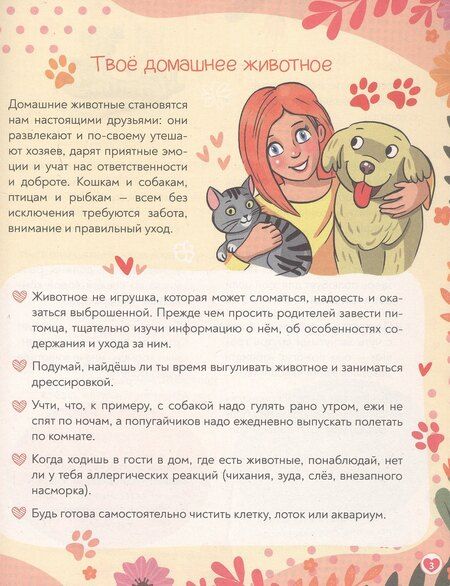 Твоё домашнее животное

Домашние животные становятся нам настоящими друзьями: они развлекают и по-своему утешают хозяев, дарят приятные эмоции и учат нас ответственности и доброте. Кошкам и собакам, птицам и рыбкам — всем без исключения требуются забота, внимание и правильный уход.

Животное не игрушка, которая может сломаться, надоесть и оказаться выброшенной. Прежде чем просить родителей завести питомца, тщательно изучи информацию о нём, об особенностях содержания и ухода за ним.

Подумай, найдёшь ли ты время выгуливать животное и заниматься дрессировкой.

Учти, что, к примеру, с собакой надо гулять рано утром, ежи не спят по ночам, а попугайчиков надо ежедневно выпускать полетать по комнате.

Когда ходишь в гости в дом, где есть животные, понаблюдай, нет ли у тебя аллергических реакций (чихания, зуда, слёз, внезапного насморка).

Будь готова самостоятельно чистить клетку, лоток или аквариум.

3